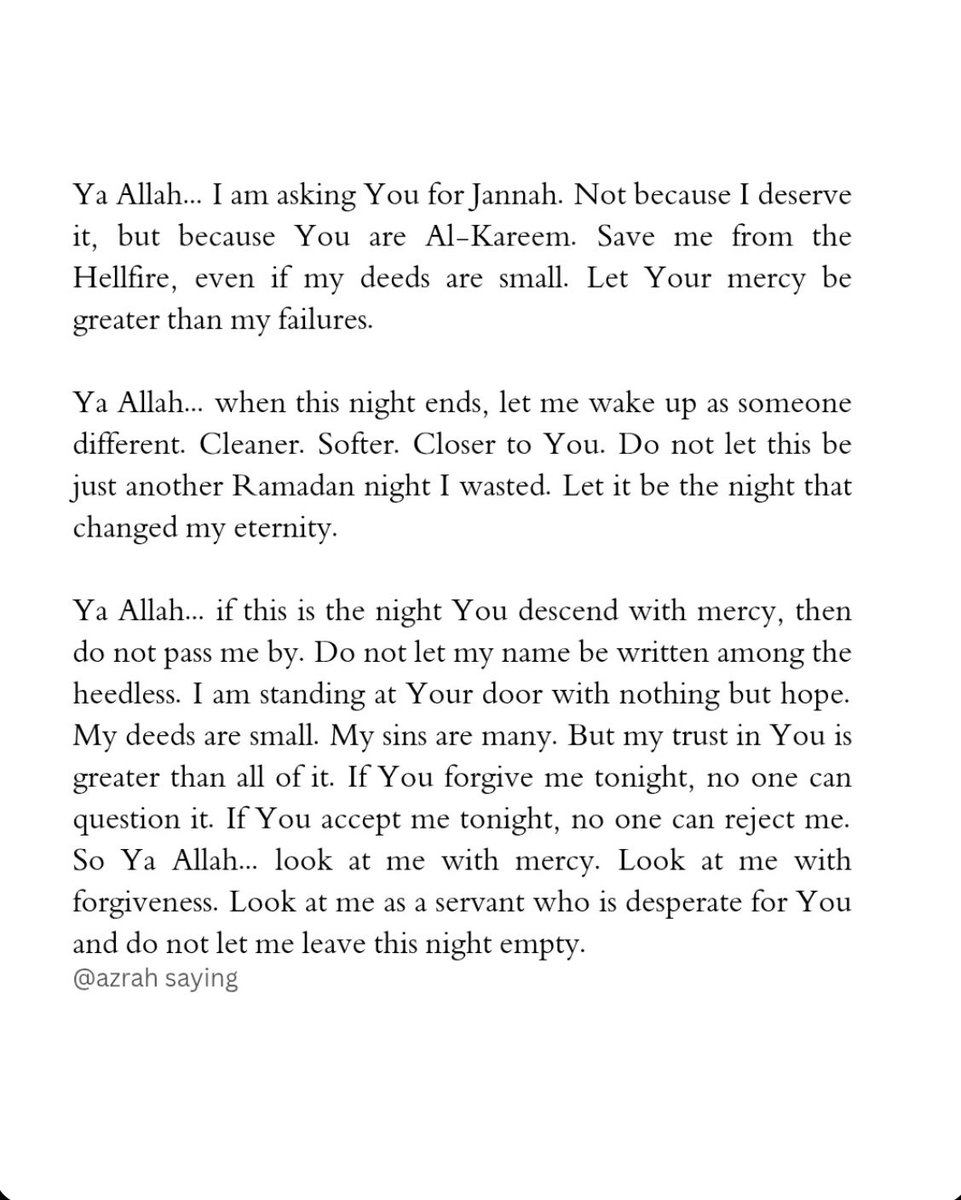 Ya Allah... I am asking You for Jannah. Not because I deserve it, but because You are Al-Kareem. Save me from the Hellfire, even if my deeds are small. Let Your mercy be greater than my failures.

Ya Allah... when this night ends, let me wake up as someone different. Cleaner. Softer. Closer to You. Do not let this be just another Ramadan night I wasted. Let it be the night that changed my eternity.

Ya Allah... if this is the night You descend with mercy, then do not pass me by. Do not let my name be written among the heedless. I am standing at Your door with nothing but hope. My deeds are small. My sins are many. But my trust in You is greater than all of it. If You forgive me tonight, no one can question it. If You accept me tonight, no one can reject me. So Ya Allah... look at me with mercy. Look at me with forgiveness. Look at me as a servant who is desperate for You and do not let me leave this night empty.
@azrah saying